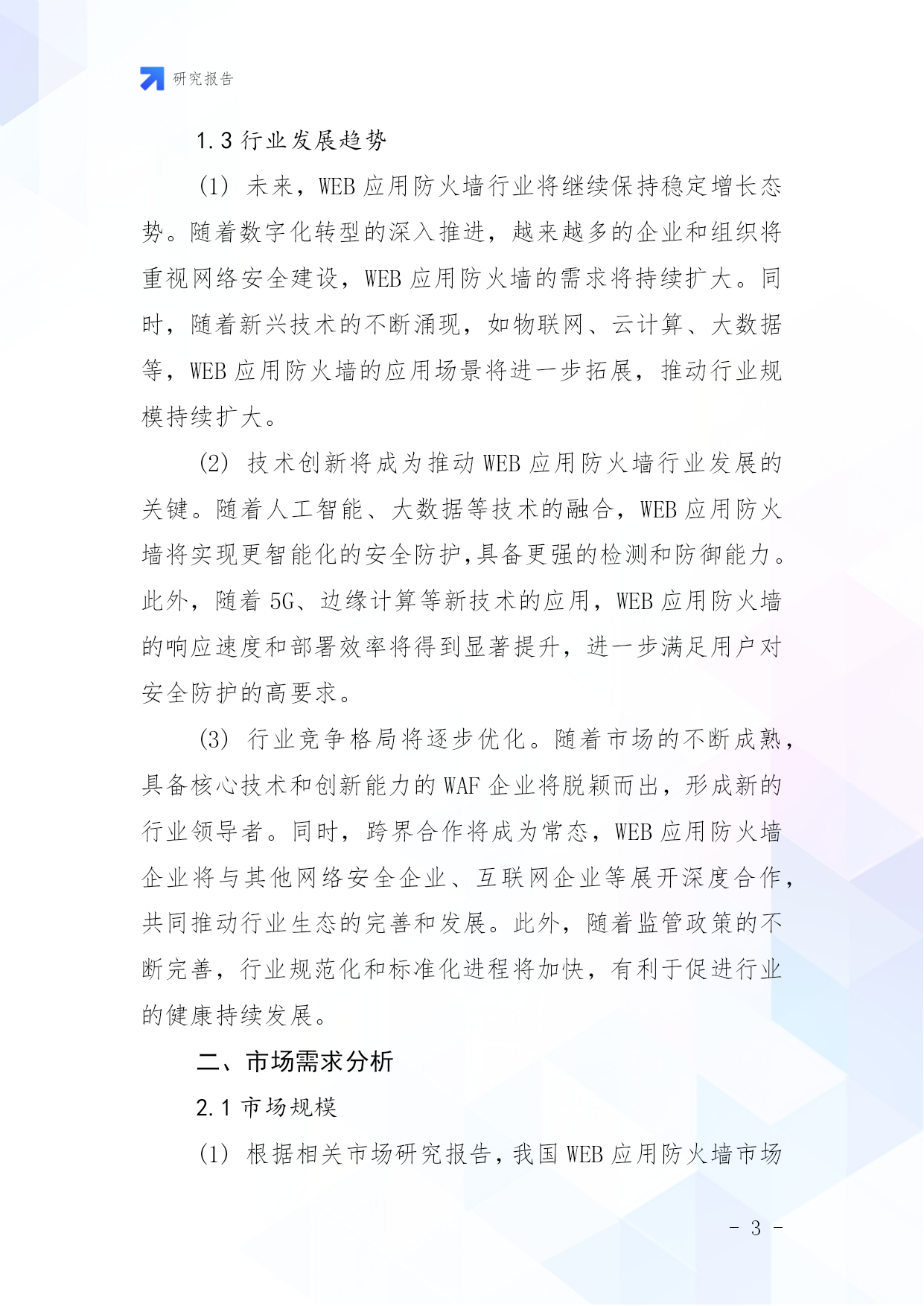 研究报告

1.3 行业发展趋势

(1) 未来，WEB 应用防火墙行业将继续保持稳定增长态势。随着数字化转型的深入推进，越来越多的企业和组织将重视网络安全建设，WEB 应用防火墙的需求将持续扩大。同时，随着新兴技术的不断涌现，如物联网、云计算、大数据等，WEB 应用防火墙的应用场景将进一步拓展，推动行业规模持续扩大。

(2) 技术创新将成为推动 WEB 应用防火墙行业发展的关键。随着人工智能、大数据等技术的融合，WEB 应用防火墙将实现更智能化的安全防护,具备更强的检测和防御能力。此外，随着 5G、边缘计算等新技术的应用，WEB 应用防火墙的响应速度和部署效率将得到显著提升，进一步满足用户对安全防护的高要求。

(3) 行业竞争格局将逐步优化。随着市场的不断成熟，具备核心技术和创新能力的 WAF 企业将脱颖而出，形成新的行业领导者。同时，跨界合作将成为常态，WEB 应用防火墙企业将与其他网络安全企业、互联网企业等展开深度合作，共同推动行业生态的完善和发展。此外，随着监管政策的不断完善，行业规范化和标准化进程将加快，有利于促进行业的健康持续发展。

二、市场需求分析

2.1 市场规模

(1) 根据相关市场研究报告，我国 WEB 应用防火墙市场

- 3 -